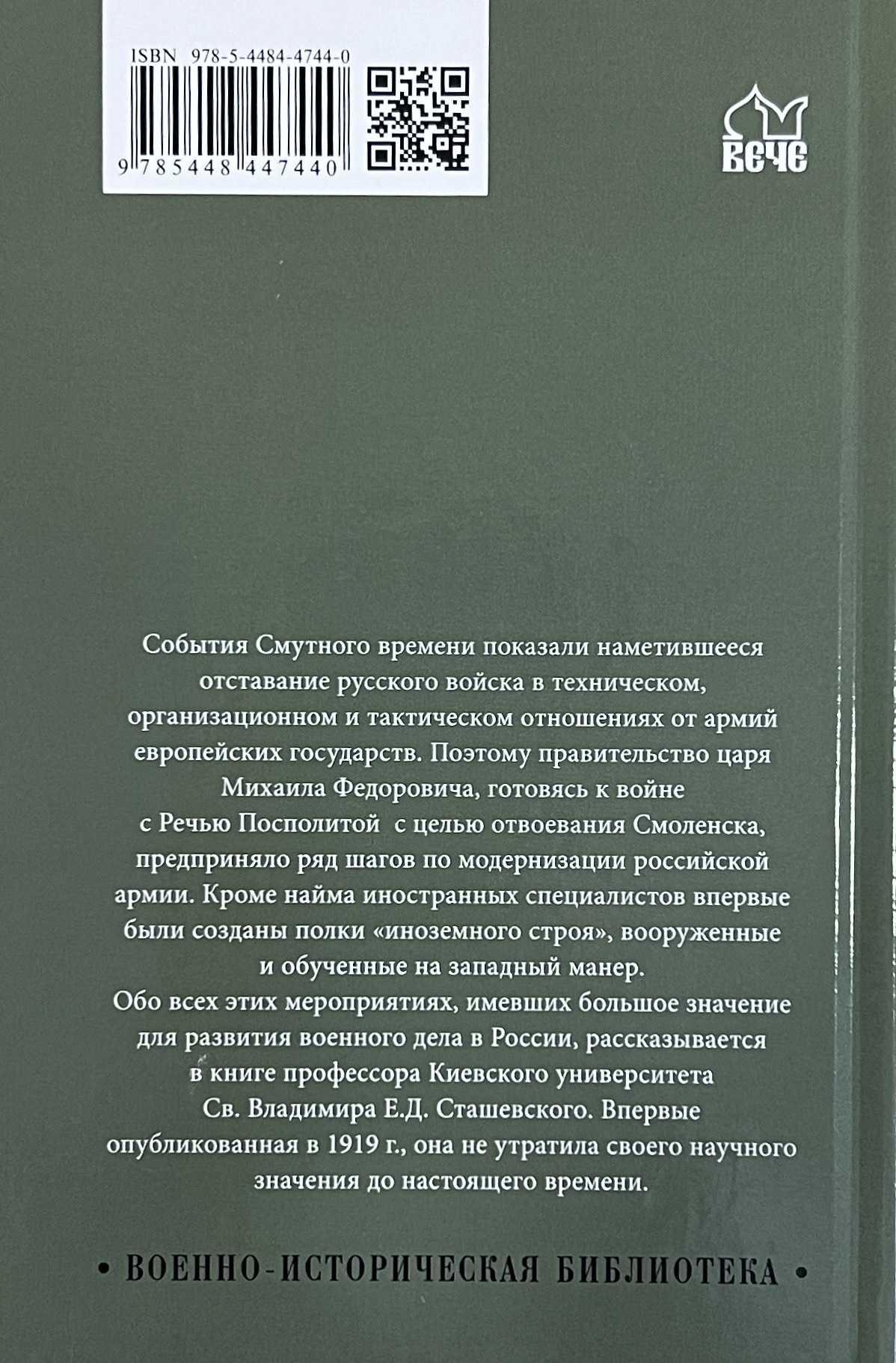 ISBN 978-5-4484-4744-0

9 785448 447440

ВЕЧЕ

События Смутного времени показали наметившееся отставание русского войска в техническом, организационном и тактическом отношениях от армий европейских государств. Поэтому правительство царя Михаила Федоровича, готовясь к войне с Речью Посполитой с целью отвоевания Смоленска, предприняло ряд шагов по модернизации российской армии. Кроме найма иностранных специалистов впервые были созданы полки «иноземного строя», вооруженные и обученные на западный манер.
Обо всех этих мероприятиях, имевших большое значение для развития военного дела в России, рассказывается в книге профессора Киевского университета Св. Владимира Е.Д. Сташевского. Впервые опубликованная в 1919 г., она не утратила своего научного значения до настоящего времени.

• ВОЕННО-ИСТОРИЧЕСКАЯ БИБЛИОТЕКА •